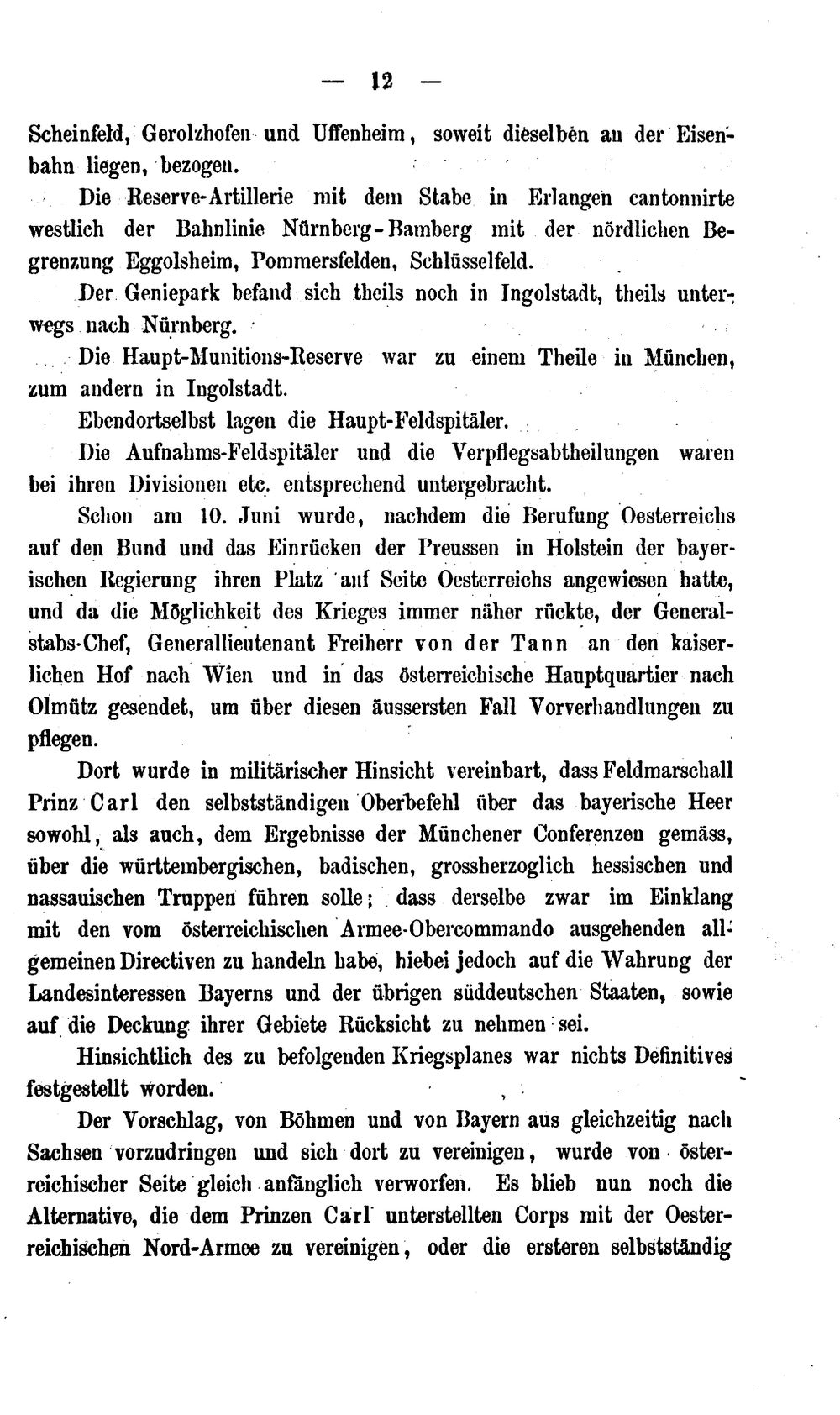 — 12 —

Scheinfeld, Gerolzhofen und Uffenheim, soweit dieselben an der Eisenbahn liegen, bezogen.

Die Reserve-Artillerie mit dem Stabe in Erlangen cantonnirte westlich der Bahnlinie Nürnberg-Bamberg mit der nördlichen Begrenzung Eggolsheim, Pommersfelden, Schlüsselfeld.

Der Geniepark befand sich theils noch in Ingolstadt, theils unterwegs nach Nürnberg.

Die Haupt-Munitions-Reserve war zu einem Theile in München, zum andern in Ingolstadt.

Ebendortselbst lagen die Haupt-Feldspitäler.

Die Aufnahms-Feldspitäler und die Verpflegsabtheilungen waren bei ihren Divisionen etc. entsprechend untergebracht.

Schon am 10. Juni wurde, nachdem die Berufung Oesterreichs auf den Bund und das Einrücken der Preussen in Holstein der bayerischen Regierung ihren Platz auf Seite Oesterreichs angewiesen hatte, und da die Möglichkeit des Krieges immer näher rückte, der Generalstabs-Chef, Generallieutenant Freiherr von der Tann an den kaiserlichen Hof nach Wien und in das österreichische Hauptquartier nach Olmütz gesendet, um über diesen äussersten Fall Vorverhandlungen zu pflegen.

Dort wurde in militärischer Hinsicht vereinbart, dass Feldmarschall Prinz Carl den selbstständigen Oberbefehl über das bayerische Heer sowohl, als auch, dem Ergebnisse der Münchener Conferenzen gemäss, über die württembergischen, badischen, grossherzoglich hessischen und nassauischen Truppen führen solle; dass derselbe zwar im Einklang mit den vom österreichischen Armee-Obercommando ausgehenden allgemeinen Directiven zu handeln habe, hiebei jedoch auf die Wahrung der Landesinteressen Bayerns und der übrigen süddeutschen Staaten, sowie auf die Deckung ihrer Gebiete Rücksicht zu nehmen sei.

Hinsichtlich des zu befolgenden Kriegsplanes war nichts Definitives festgestellt worden.

Der Vorschlag, von Böhmen und von Bayern aus gleichzeitig nach Sachsen vorzudringen und sich dort zu vereinigen, wurde von österreichischer Seite gleich anfänglich verworfen. Es blieb nun noch die Alternative, die dem Prinzen Carl unterstellten Corps mit der Oesterreichischen Nord-Armee zu vereinigen, oder die ersteren selbstständig